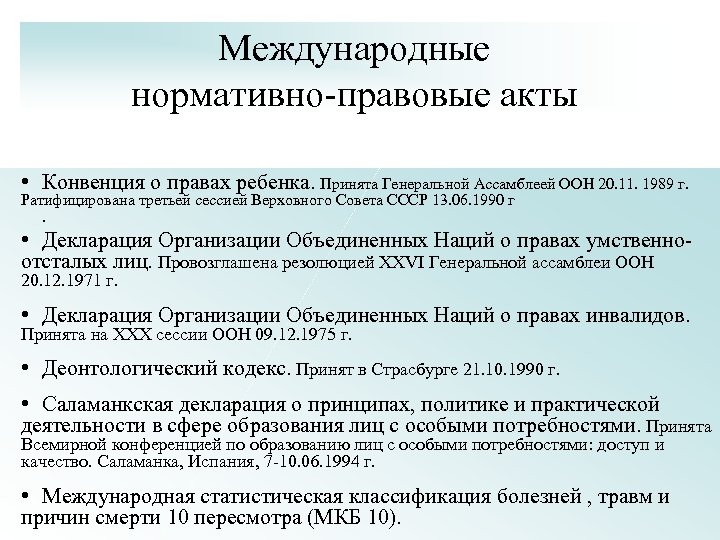 Международные нормативно-правовые акты

• Конвенция о правах ребенка. Принята Генеральной Ассамблеей ООН 20.11. 1989 г. Ратифицирована третьей сессией Верховного Совета СССР 13.06.1990 г
.

• Декларация Организации Объединенных Наций о правах умственно-отсталых лиц. Провозглашена резолюцией XXVI Генеральной ассамблеи ООН 20.12.1971 г.

• Декларация Организации Объединенных Наций о правах инвалидов. Принята на XXX сессии ООН 09.12.1975 г.

• Деонтологический кодекс. Принят в Страсбурге 21.10.1990 г.

• Саламанкская декларация о принципах, политике и практической деятельности в сфере образования лиц с особыми потребностями. Принята Всемирной конференцией по образованию лиц с особыми потребностями: доступ и качество. Саламанка, Испания, 7-10.06.1994 г.

• Международная статистическая классификация болезней , травм и причин смерти 10 пересмотра (МКБ 10).